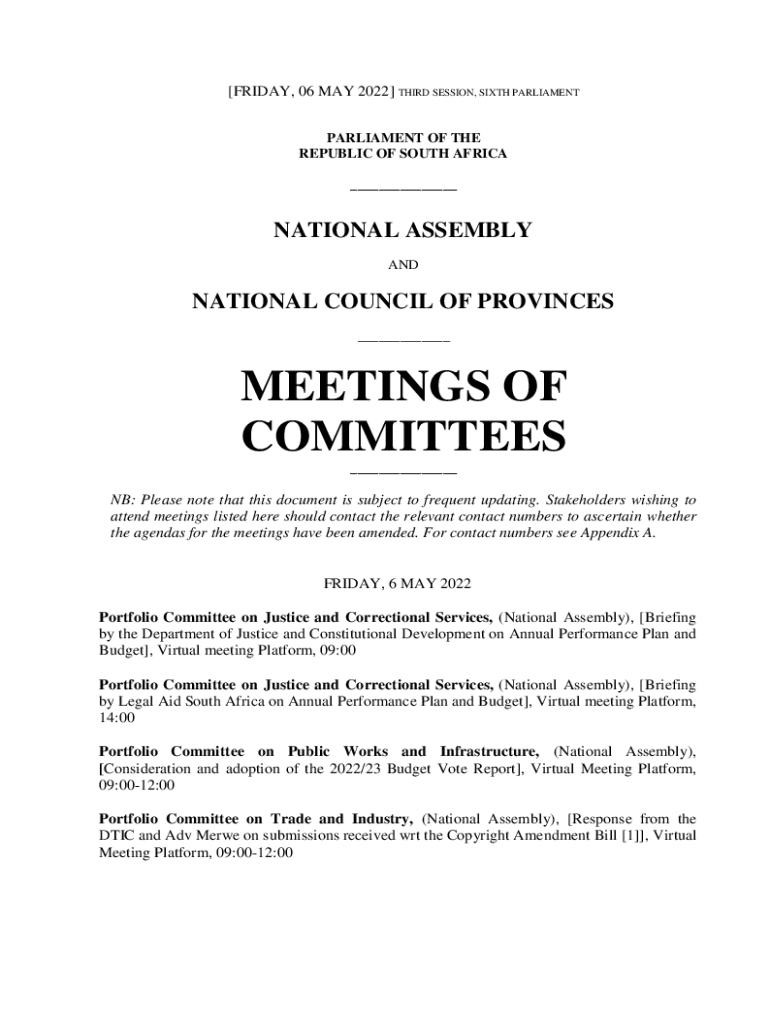 [FRIDAY, 06 MAY 2022] THIRD SESSION, SIXTH PARLIAMENT

PARLIAMENT OF THE
REPUBLIC OF SOUTH AFRICA

NATIONAL ASSEMBLY

AND

NATIONAL COUNCIL OF PROVINCES

MEETINGS OF COMMITTEES

NB: Please note that this document is subject to frequent updating. Stakeholders wishing to attend meetings listed here should contact the relevant contact numbers to ascertain whether the agendas for the meetings have been amended. For contact numbers see Appendix A.

FRIDAY, 6 MAY 2022

Portfolio Committee on Justice and Correctional Services, (National Assembly), [Briefing by the Department of Justice and Constitutional Development on Annual Performance Plan and Budget], Virtual meeting Platform, 09:00

Portfolio Committee on Justice and Correctional Services, (National Assembly), [Briefing by Legal Aid South Africa on Annual Performance Plan and Budget], Virtual meeting Platform, 14:00

Portfolio Committee on Public Works and Infrastructure, (National Assembly), [Consideration and adoption of the 2022/23 Budget Vote Report], Virtual Meeting Platform, 09:00-12:00

Portfolio Committee on Trade and Industry, (National Assembly), [Response from the DTIC and Adv Merwe on submissions received wrt the Copyright Amendment Bill [1]], Virtual Meeting Platform, 09:00-12:00